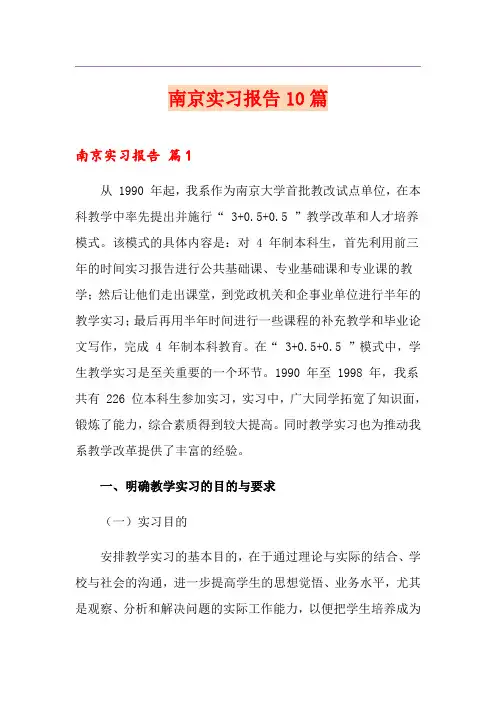 南京实习报告10篇

南京实习报告 篇1

从 1990 年起，我系作为南京大学首批教改试点单位，在本科教学中率先提出并施行“ 3+0.5+0.5 ”教学改革和人才培养模式。该模式的具体内容是：对 4 年制本科生，首先利用前三年的时间实习报告进行公共基础课、专业基础课和专业课的教学；然后让他们走出课堂，到党政机关和企事业单位进行半年的教学实习；最后再用半年时间进行一些课程的补充教学和毕业论文写作，完成 4 年制本科教育。在“ 3+0.5+0.5 ”模式中，学生教学实习是至关重要的一个环节。1990 年至 1998 年，我系共有 226 位本科生参加实习，实习中，广大同学拓宽了知识面，锻炼了能力，综合素质得到较大提高。同时教学实习也为推动我系教学改革提供了丰富的经验。

一、明确教学实习的目的与要求

（一）实习目的

安排教学实习的基本目的，在于通过理论与实际的结合、学校与社会的沟通，进一步提高学生的思想觉悟、业务水平，尤其是观察、分析和解决问题的实际工作能力，以便把学生培养成为